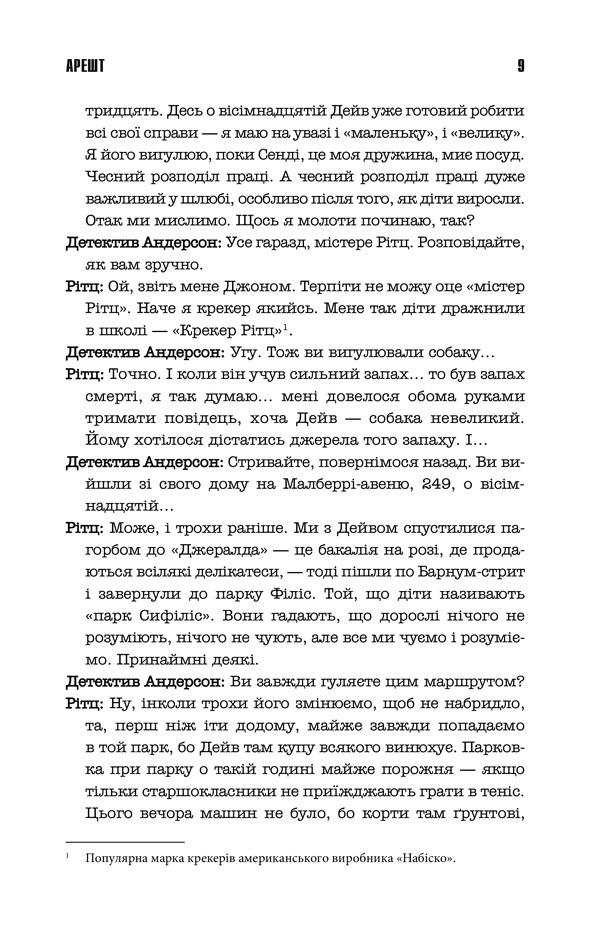 АРЕШТ 9

тридцять. Десь о вісімнадцятій Дейв уже готовий робити всі свої справи — я маю на увазі і «маленьку», і «велику». Я його вигулюю, поки Сенді, це моя дружина, миє посуд. Чесний розподіл праці. А чесний розподіл праці дуже важливий у шлюбі, особливо після того, як діти виросли. Отак ми мислимо. Щось я молоти починаю, так?

Детектив Андерсон: Усе гаразд, містере Рітц. Розповідайте, як вам зручно.

Рітц: Ой, звіть мене Джоном. Терпіти не можу оце «містер Рітц». Наче я крекер якийсь. Мене так діти дражнили в школі — «Крекер Рітц»$^1$.

Детектив Андерсон: Угу. Тож ви вигулювали собаку…

Рітц: Точно. І коли він учув сильний запах… то був запах смерті, я так думаю… мені довелося обома руками тримати повідець, хоча Дейв — собака невеликий. Йому хотілося дістатись джерела того запаху. І…

Детектив Андерсон: Стривайте, повернімося назад. Ви вийшли зі свого дому на Малберрі-авеню, 249, о вісімнадцятій…

Рітц: Може, і трохи раніше. Ми з Дейвом спустилися пагорбом до «Джералда» — це бакалія на розі, де продаються всілякі делікатеси, — тоді пішли по Барнум-стрит і завернули до парку Філіс. Той, що діти називають «парк Сифіліс». Вони гадають, що дорослі нічого не розуміють, нічого не чують, але все ми чуємо і розуміємо. Принаймні деякі.

Детектив Андерсон: Ви завжди гуляєте цим маршрутом?

Рітц: Ну, інколи трохи його змінюємо, щоб не набридло, та, перш ніж іти додому, майже завжди попадаємо в той парк, бо Дейв там купу всякого винюхує. Парковка при парку о такій годині майже порожня — якщо тільки старшокласники не приїжджають грати в теніс. Цього вечора машин не було, бо корти там ґрунтові,

$^1$ Популярна марка крекерів американського виробника «Набіско».